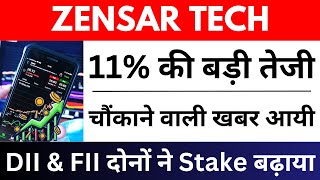 ZENSAR TECH

11% की बड़ी तेजी

चौंकाने वाली खबर आयी

DII & FII दोनों ने Stake बढ़ाया